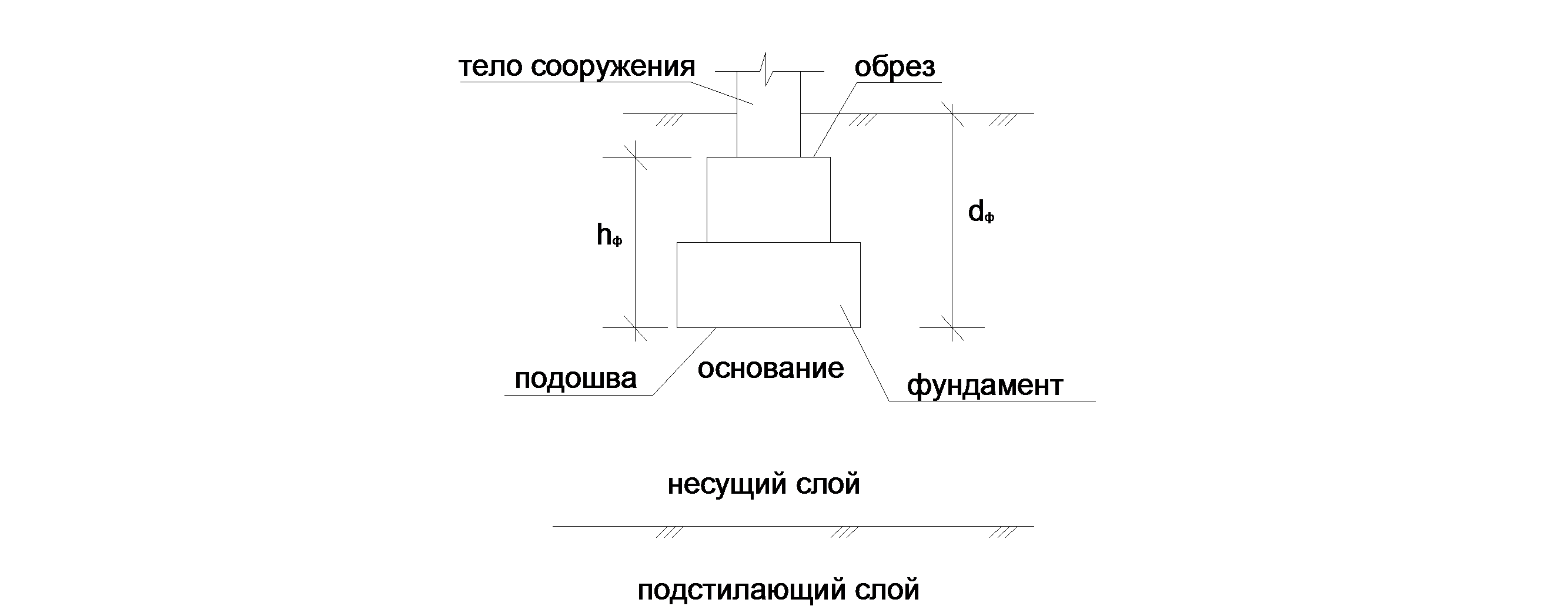 тело сооружения

обрез

$h_ф$

$d_ф$

подошва

основание

фундамент

несущий слой

подстилающий слой